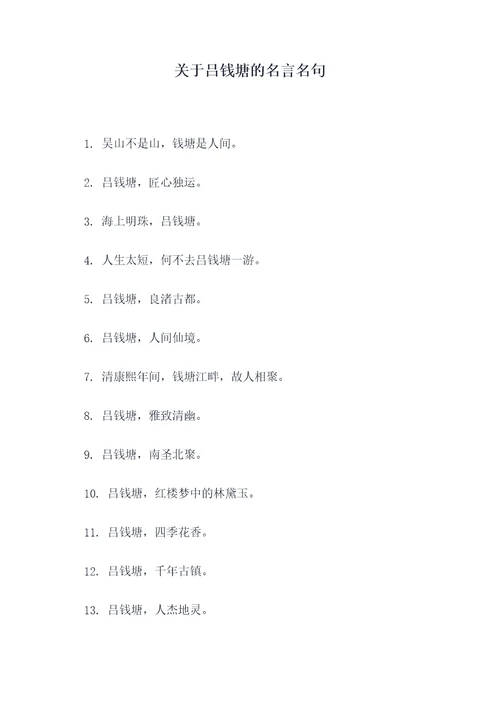 关于吕钱塘的名言名句

1. 吴山不是山，钱塘是人间。

2. 吕钱塘，匠心独运。

3. 海上明珠，吕钱塘。

4. 人生太短，何不去吕钱塘一游。

5. 吕钱塘，良渚古都。

6. 吕钱塘，人间仙境。

7. 清康熙年间，钱塘江畔，故人相聚。

8. 吕钱塘，雅致清幽。

9. 吕钱塘，南圣北聚。

10. 吕钱塘，红楼梦中的林黛玉。

11. 吕钱塘，四季花香。

12. 吕钱塘，千年古镇。

13. 吕钱塘，人杰地灵。